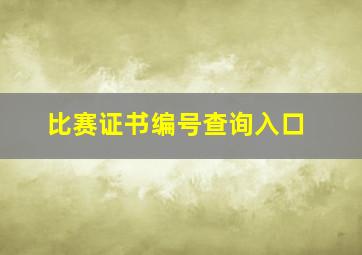 比赛证书编号查询入口